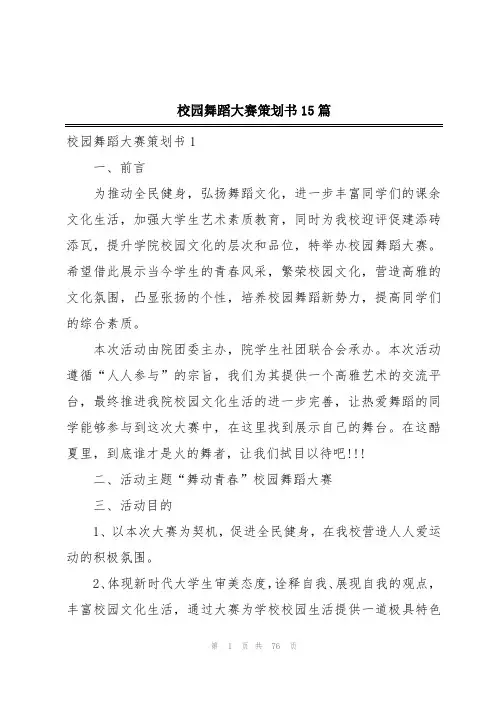 校园舞蹈大赛策划书15篇

校园舞蹈大赛策划书1

一、前言

为推动全民健身，弘扬舞蹈文化，进一步丰富同学们的课余文化生活，加强大学生艺术素质教育，同时为我校迎评促建添砖添瓦，提升学院校园文化的层次和品位，特举办校园舞蹈大赛。希望借此展示当今学生的青春风采，繁荣校园文化，营造高雅的文化氛围，凸显张扬的个性，培养校园舞蹈新势力，提高同学们的综合素质。

本次活动由院团委主办，院学生社团联合会承办。本次活动遵循“人人参与”的宗旨，我们为其提供一个高雅艺术的交流平台，最终推进我院校园文化生活的进一步完善，让热爱舞蹈的同学能够参与到这次大赛中，在这里找到展示自己的舞台。在这酷夏里，到底谁才是火的舞者，让我们拭目以待吧!!!

二、活动主题“舞动青春”校园舞蹈大赛

三、活动目的

1、以本次大赛为契机，促进全民健身，在我校营造人人爱运动的积极氛围。

2、体现新时代大学生审美态度，诠释自我、展现自我的观点，丰富校园文化生活，通过大赛为学校校园生活提供一道极具特色

第 1 页 共 76 页